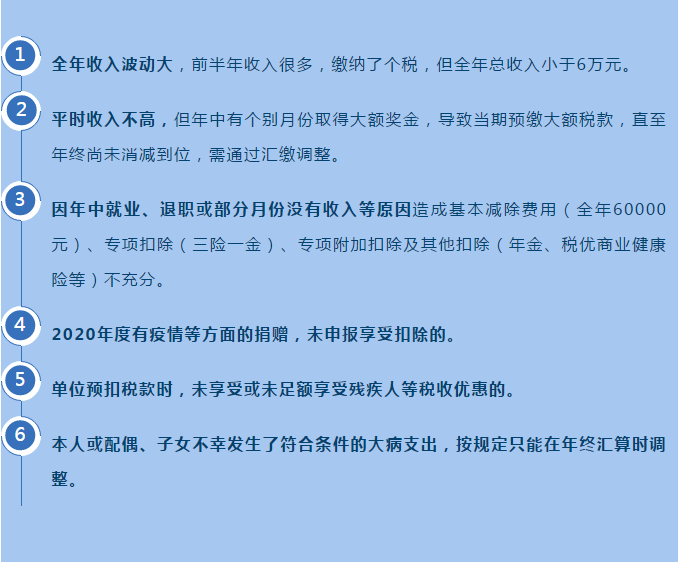 1 全年收入波动大，前半年收入很多，缴纳了个税，但全年总收入小于6万元。

2 平时收入不高，但年中有个别月份取得大额奖金，导致当期预缴大额税款，直至年终尚未消减到位，需通过汇缴调整。

3 因年中就业、退职或部分月份没有收入等原因造成基本减除费用（全年60000元）、专项扣除（三险一金）、专项附加扣除及其他扣除（年金、税优商业健康险等）不充分。

4 2020年度有疫情等方面的捐赠，未申报享受扣除的。

5 单位预扣税款时，未享受或未足额享受残疾人等税收优惠的。

6 本人或配偶、子女不幸发生了符合条件的大病支出，按规定只能在年终汇算时调整。